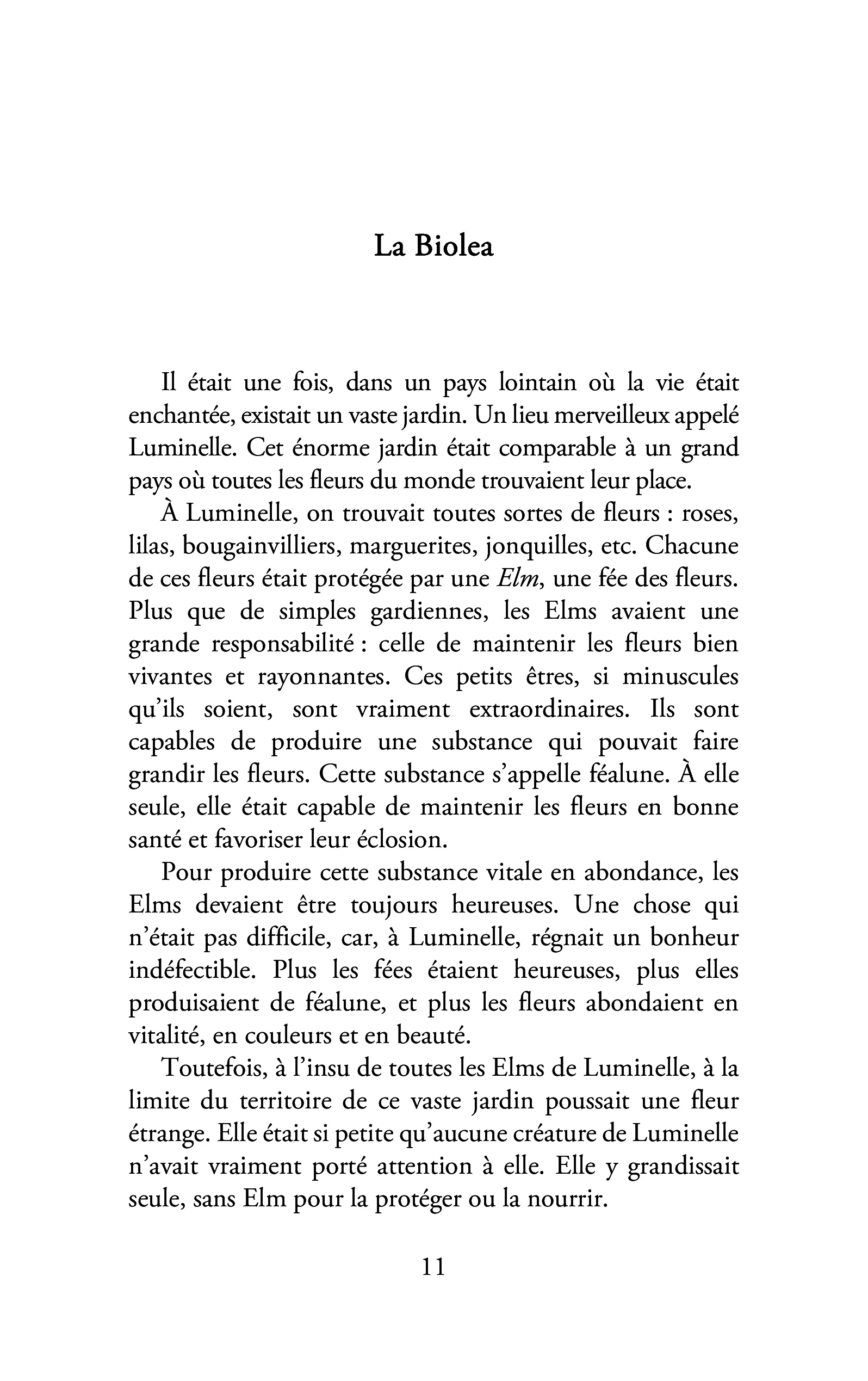 La Biolea

Il était une fois, dans un pays lointain où la vie était enchantée, existait un vaste jardin. Un lieu merveilleux appelé Luminelle. Cet énorme jardin était comparable à un grand pays où toutes les fleurs du monde trouvaient leur place.

À Luminelle, on trouvait toutes sortes de fleurs : roses, lilas, bougainvilliers, marguerites, jonquilles, etc. Chacune de ces fleurs était protégée par une Elm, une fée des fleurs. Plus que de simples gardiennes, les Elms avaient une grande responsabilité : celle de maintenir les fleurs bien vivantes et rayonnantes. Ces petits êtres, si minuscules qu'ils soient, sont vraiment extraordinaires. Ils sont capables de produire une substance qui pouvait faire grandir les fleurs. Cette substance s'appelle féalune. À elle seule, elle était capable de maintenir les fleurs en bonne santé et favoriser leur éclosion.

Pour produire cette substance vitale en abondance, les Elms devaient être toujours heureuses. Une chose qui n'était pas difficile, car, à Luminelle, régnait un bonheur indéfectible. Plus les fées étaient heureuses, plus elles produisaient de féalune, et plus les fleurs abondaient en vitalité, en couleurs et en beauté.

Toutefois, à l'insu de toutes les Elms de Luminelle, à la limite du territoire de ce vaste jardin poussait une fleur étrange. Elle était si petite qu'aucune créature de Luminelle n'avait vraiment porté attention à elle. Elle y grandissait seule, sans Elm pour la protéger ou la nourrir.

11